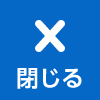 閉じる